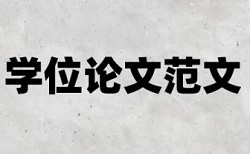 学位论文范文